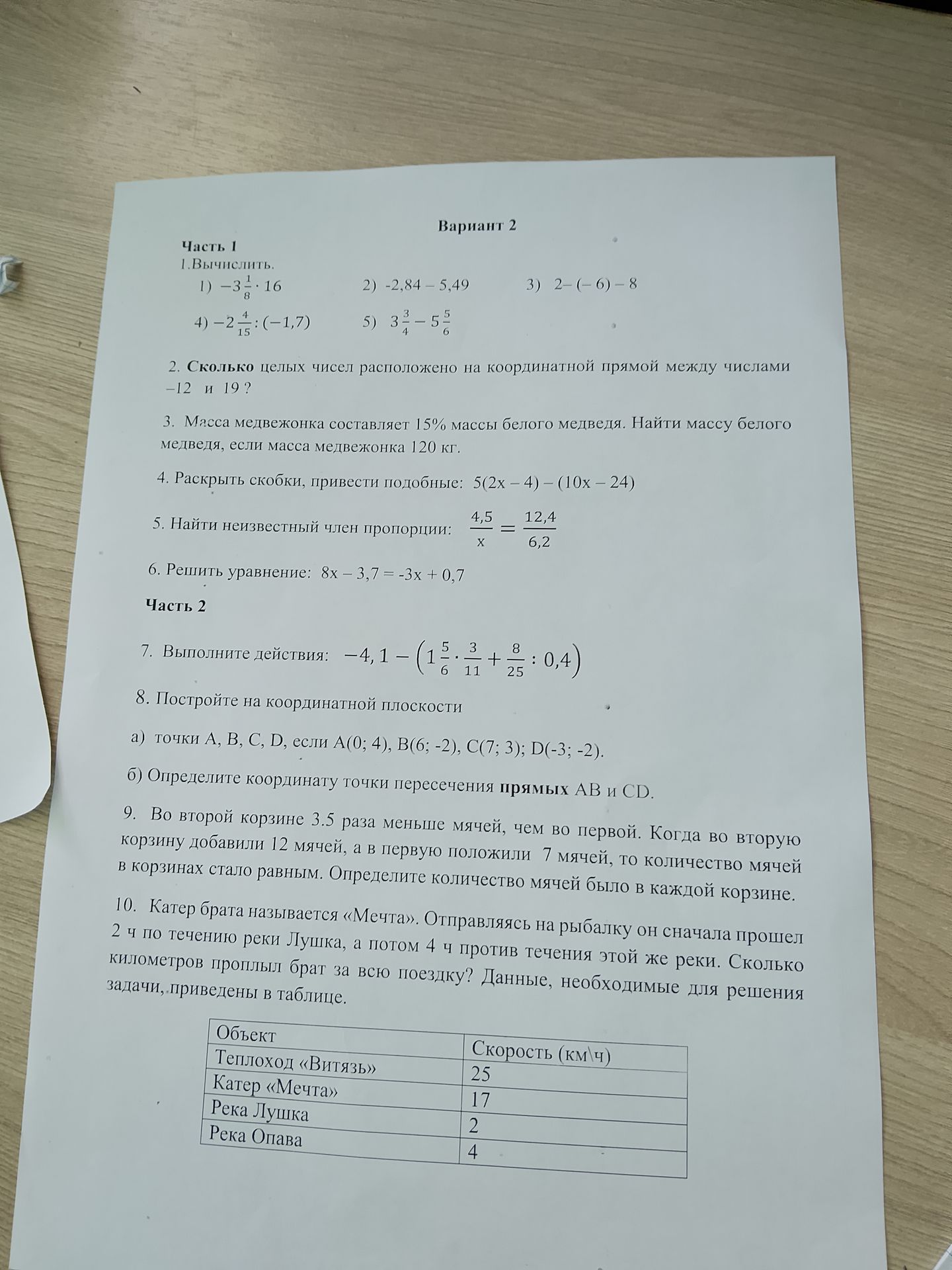 Вариант 2

Часть 1
1.Вычислить.

1) $-3\frac{1}{8} \cdot 16$  2) -2,84 – 5,49  3) 2– (– 6) – 8

4) $-2\frac{4}{15} : (-1,7)$  5) $3\frac{3}{4} - 5\frac{5}{6}$

2. Сколько целых чисел расположено на координатной прямой между числами –12 и 19 ?

3. Масса медвежонка составляет 15% массы белого медведя. Найти массу белого медведя, если масса медвежонка 120 кг.

4. Раскрыть скобки, привести подобные: 5(2x – 4) – (10x – 24)

5. Найти неизвестный член пропорции: $\frac{4,5}{x} = \frac{12,4}{6,2}$

6. Решить уравнение: 8x – 3,7 = -3x + 0,7

Часть 2

7. Выполните действия: $-4,1 - \left(1\frac{5}{6} \cdot \frac{3}{11} + \frac{8}{25} : 0,4\right)$

8. Постройте на координатной плоскости

а) точки A, B, C, D, если A(0; 4), B(6; -2), C(7; 3); D(-3; -2).

б) Определите координату точки пересечения прямых AB и CD.

9. Во второй корзине 3.5 раза меньше мячей, чем во первой. Когда во вторую корзину добавили 12 мячей, а в первую положили 7 мячей, то количество мячей в корзинах стало равным. Определите количество мячей было в каждой корзине.

10. Катер брата называется «Мечта». Отправляясь на рыбалку он сначала прошел 2 ч по течению реки Лушка, а потом 4 ч против течения этой же реки. Сколько километров проплыл брат за всю поездку? Данные, необходимые для решения задачи, приведены в таблице.

| Объект | Скорость (км\ч) |
|---|---|
| Теплоход «Витязь» | 25 |
| Катер «Мечта» | 17 |
| Река Лушка | 2 |
| Река Опава | 4 |